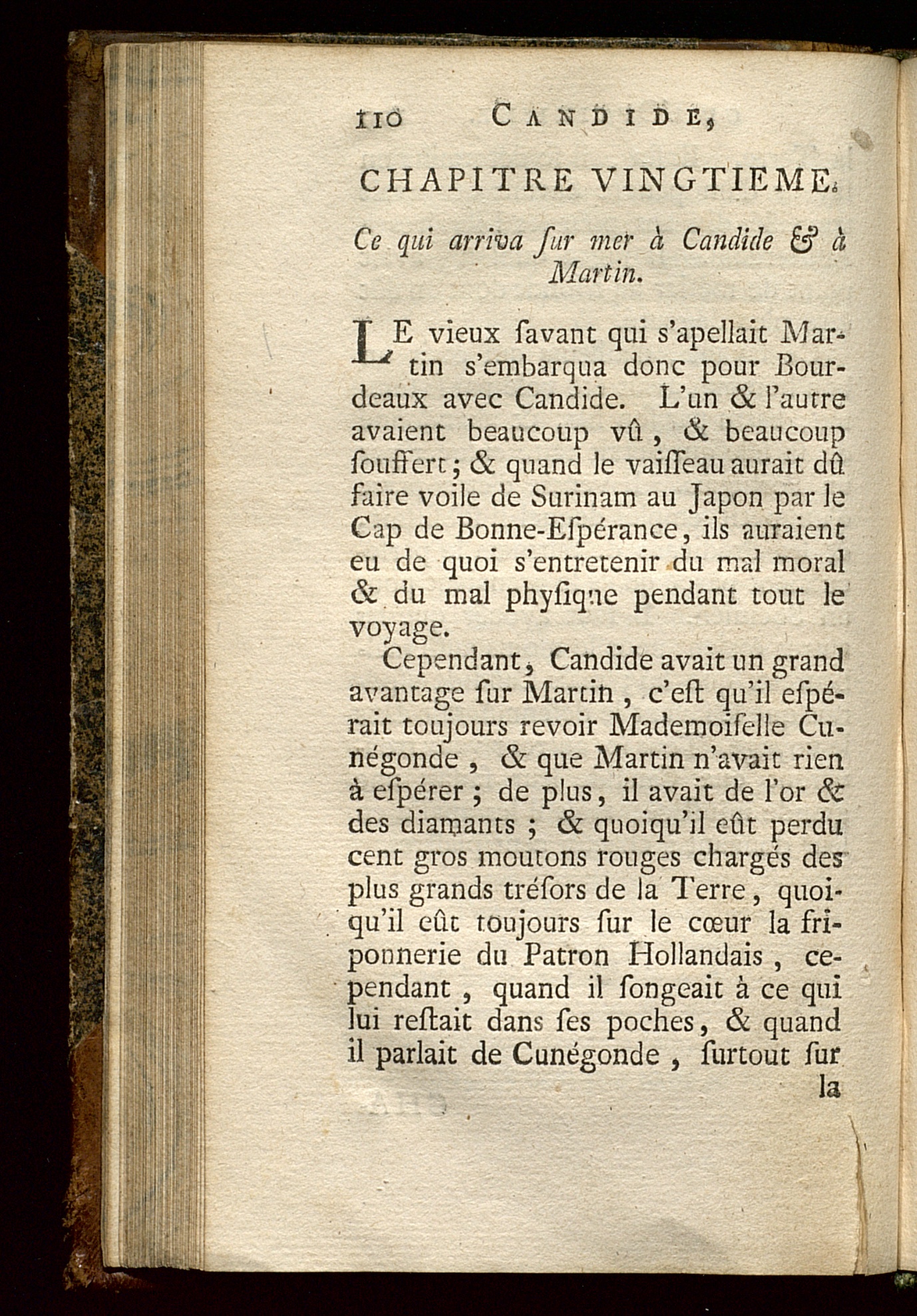 110 CANDIDE,

CHAPITRE VINGTIEME.

Ce qui arriva ſur mer à Candide & à Martin.

LE vieux ſavant qui s'apellait Martin s'embarqua donc pour Bourdeaux avec Candide. L'un & l'autre avaient beaucoup vû, & beaucoup ſouffert; & quand le vaiſſeau aurait dû faire voile de Surinam au Japon par le Cap de Bonne-Eſpérance, ils auraient eu de quoi s'entretenir du mal moral & du mal phyſique pendant tout le voyage.

Cependant, Candide avait un grand avantage ſur Martin, c'eſt qu'il eſpérait toujours revoir Mademoiſelle Cunégonde, & que Martin n'avait rien à eſpérer; de plus, il avait de l'or & des diamants; & quoiqu'il eût perdu cent gros moutons rouges chargés des plus grands tréſors de la Terre, quoiqu'il eût toujours ſur le cœur la friponnerie du Patron Hollandais, cependant, quand il ſongeait à ce qui lui reſtait dans ſes poches, & quand il parlait de Cunégonde, ſurtout ſur la